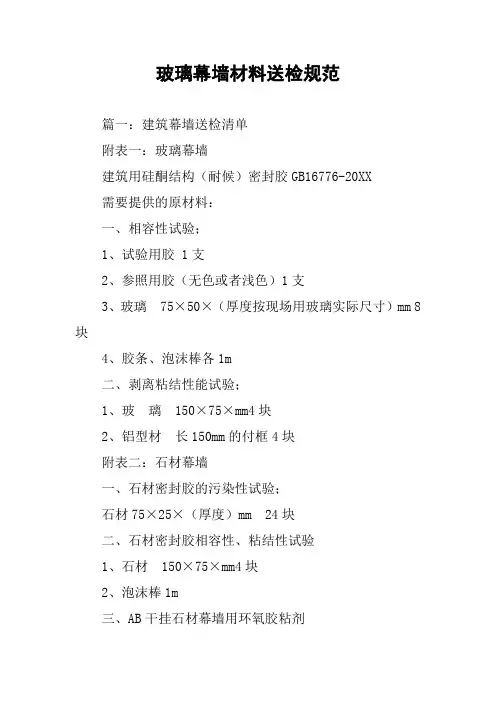 玻璃幕墙材料送检规范

篇一：建筑幕墙送检清单

附表一：玻璃幕墙

建筑用硅酮结构（耐候）密封胶 GB16776-20XX

需要提供的原材料：

一、相容性试验：

1、试验用胶 1 支

2、参照用胶（无色或者浅色）1 支

3、玻璃 75×50×（厚度按现场用玻璃实际尺寸）mm 8 块

4、胶条、泡沫棒各 1m

二、剥离粘结性能试验：

1、玻 璃 150×75×mm4 块

2、铝型材 长 150mm 的付框 4 块

附表二：石材幕墙

一、石材密封胶的污染性试验：

石材 75×25×（厚度）mm 24 块

二、石材密封胶相容性、粘结性试验

1、石材 150×75×mm4 块

2、泡沫棒 1m

三、AB 干挂石材幕墙用环氧胶粘剂